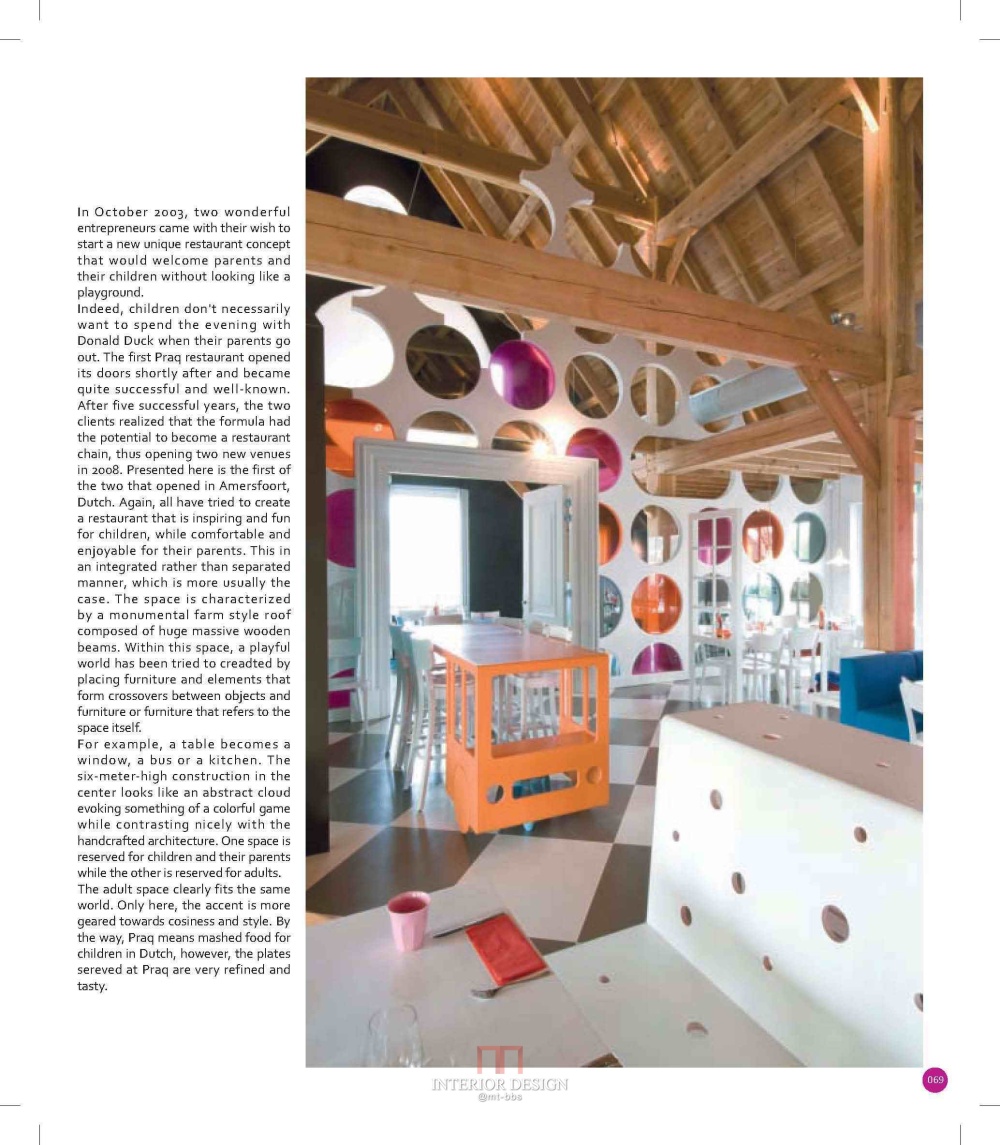 In October 2003, two wonderful entrepreneurs came with their wish to start a new unique restaurant concept that would welcome parents and their children without looking like a playground.

Indeed, children don't necessarily want to spend the evening with Donald Duck when their parents go out. The first Praq restaurant opened its doors shortly after and became quite successful and well-known. After five successful years, the two clients realized that the formula had the potential to become a restaurant chain, thus opening two new venues in 2008. Presented here is the first of the two that opened in Amersfoort, Dutch. Again, all have tried to create a restaurant that is inspiring and fun for children, while comfortable and enjoyable for their parents. This in an integrated rather than separated manner, which is more usually the case. The space is characterized by a monumental farm style roof composed of huge massive wooden beams. Within this space, a playful world has been tried to creadted by placing furniture and elements that form crossovers between objects and furniture or furniture that refers to the space itself.

For example, a table becomes a window, a bus or a kitchen. The six-meter-high construction in the center looks like an abstract cloud evoking something of a colorful game while contrasting nicely with the handcrafted architecture. One space is reserved for children and their parents while the other is reserved for adults.

The adult space clearly fits the same world. Only here, the accent is more geared towards cosiness and style. By the way, Praq means mashed food for children in Dutch, however, the plates sereved at Praq are very refined and tasty.

069

INTERIOR DESIGN
@mt-bbs